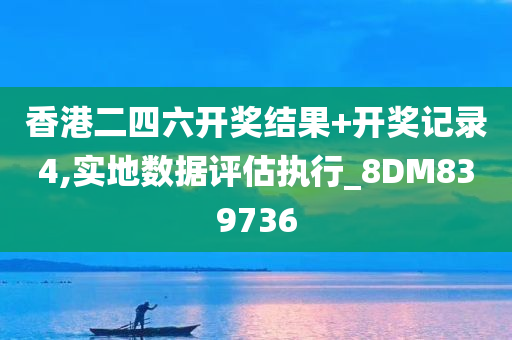 香港二四六开奖结果+开奖记录4,实地数据评估执行_8DM839736